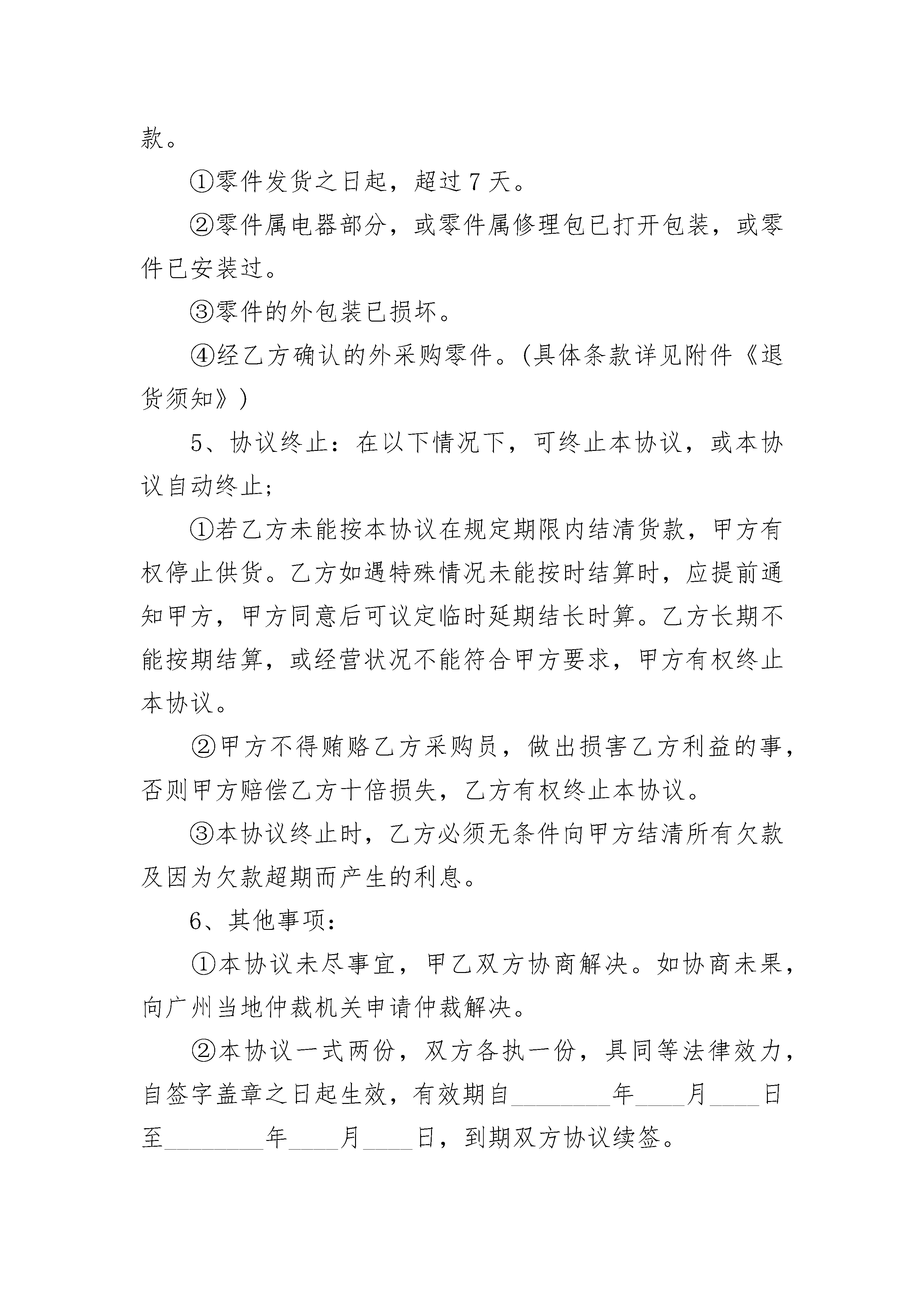 款。

①零件发货之日起，超过 7 天。

②零件属电器部分，或零件属修理包已打开包装，或零件已安装过。

③零件的外包装已损坏。

④经乙方确认的外采购零件。(具体条款详见附件《退货须知》)

5、协议终止：在以下情况下，可终止本协议，或本协议自动终止；

①若乙方未能按本协议在规定期限内结清货款，甲方有权停止供货。乙方如遇特殊情况未能按时结算时，应提前通知甲方，甲方同意后可议定临时延期结长时算。乙方长期不能按期结算，或经营状况不能符合甲方要求，甲方有权终止本协议。

②甲方不得贿赂乙方采购员，做出损害乙方利益的事，否则甲方赔偿乙方十倍损失，乙方有权终止本协议。

③本协议终止时，乙方必须无条件向甲方结清所有欠款及因为欠款超期而产生的利息。

6、其他事项：

①本协议未尽事宜，甲乙双方协商解决。如协商未果，向广州当地仲裁机关申请仲裁解决。

②本协议一式两份，双方各执一份，具同等法律效力，自签字盖章之日起生效，有效期自________年____月____日至________年____月____日，到期双方协议续签。